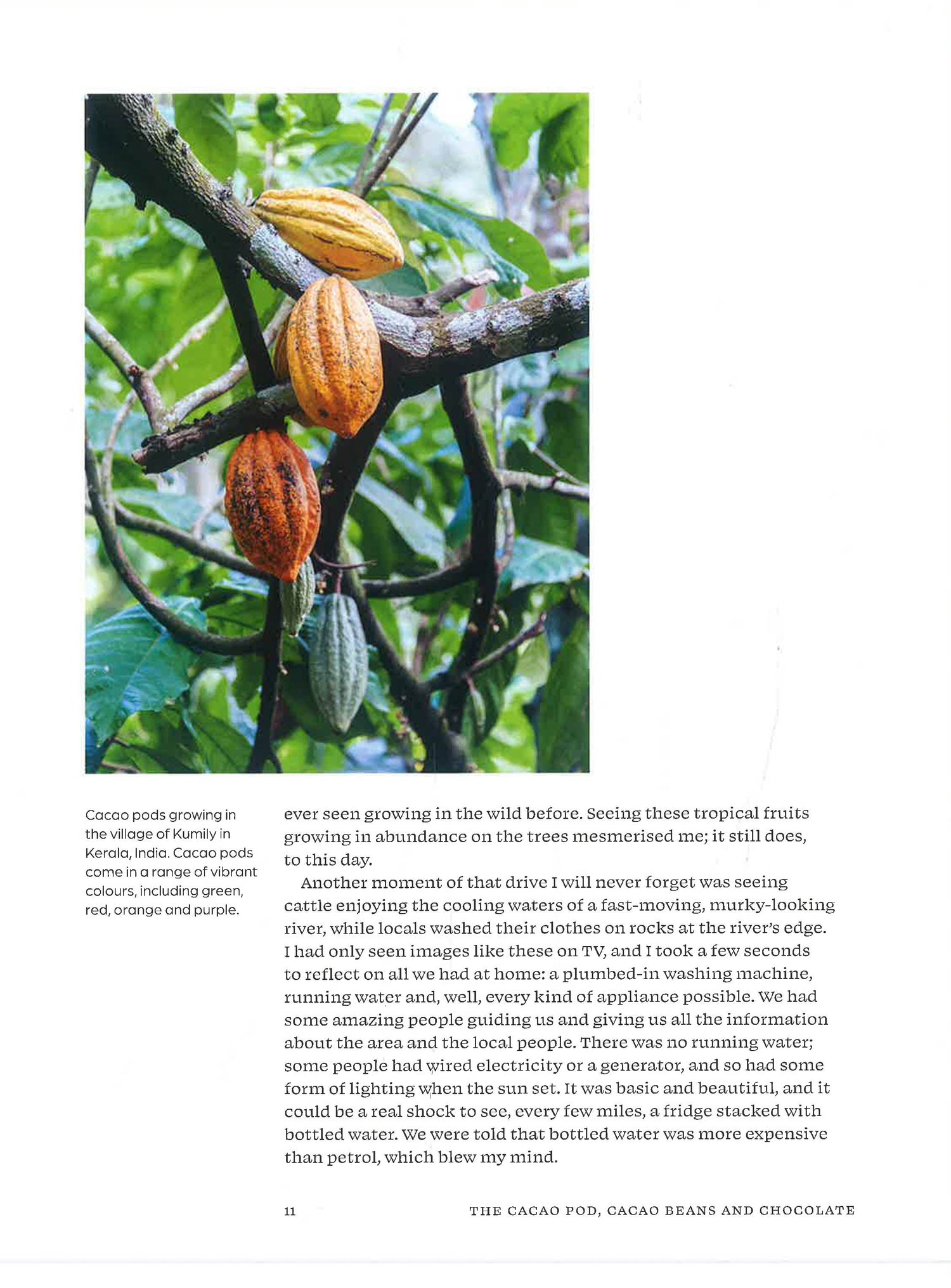 Cacao pods growing in the village of Kumily in Kerala, India. Cacao pods come in a range of vibrant colours, including green, red, orange and purple.

ever seen growing in the wild before. Seeing these tropical fruits growing in abundance on the trees mesmerised me; it still does, to this day.

Another moment of that drive I will never forget was seeing cattle enjoying the cooling waters of a fast-moving, murky-looking river, while locals washed their clothes on rocks at the river's edge. I had only seen images like these on TV, and I took a few seconds to reflect on all we had at home: a plumbed-in washing machine, running water and, well, every kind of appliance possible. We had some amazing people guiding us and giving us all the information about the area and the local people. There was no running water; some people had wired electricity or a generator, and so had some form of lighting when the sun set. It was basic and beautiful, and it could be a real shock to see, every few miles, a fridge stacked with bottled water. We were told that bottled water was more expensive than petrol, which blew my mind.

11

THE CACAO POD, CACAO BEANS AND CHOCOLATE